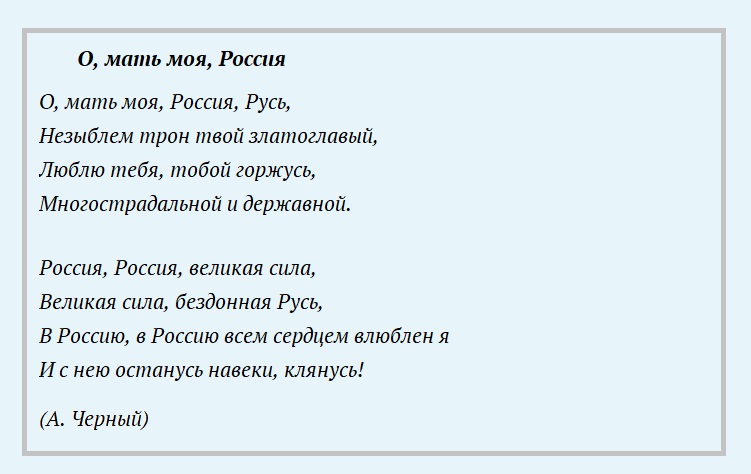 О, мать моя, Россия

О, мать моя, Россия, Русь,
Незыблем трон твой златоглавый,
Люблю тебя, тобой горжусь,
Многострадальной и державной.

Россия, Россия, великая сила,
Великая сила, бездонная Русь,
В Россию, в Россию всем сердцем влюблен я
И с нею останусь навеки, клянусь!

(А. Черный)